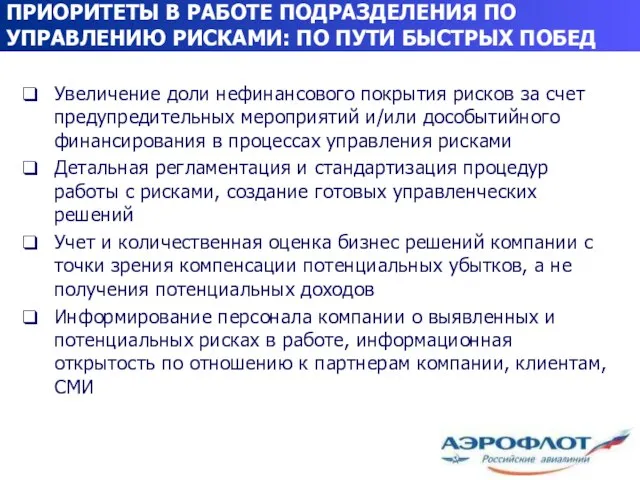 ПРИОРИТЕТЫ В РАБОТЕ ПОДРАЗДЕЛЕНИЯ ПО УПРАВЛЕНИЮ РИСКАМИ: ПО ПУТИ БЫСТРЫХ ПОБЕД

❑ Увеличение доли нефинансового покрытия рисков за счет предупредительных мероприятий и/или дособытийного финансирования в процессах управления рисками

❑ Детальная регламентация и стандартизация процедур работы с рисками, создание готовых управленческих решений

❑ Учет и количественная оценка бизнес решений компании с точки зрения компенсации потенциальных убытков, а не получения потенциальных доходов

❑ Информирование персонала компании о выявленных и потенциальных рисках в работе, информационная открытость по отношению к партнерам компании, клиентам, СМИ

АЭРОФЛОТ
Российские авиалинии